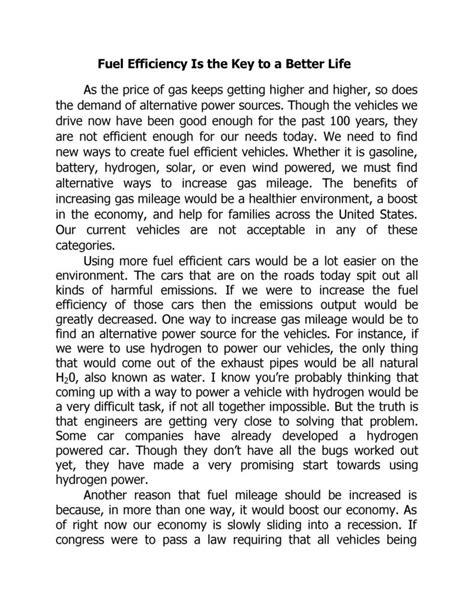 Fuel Efficiency Is the Key to a Better Life

As the price of gas keeps getting higher and higher, so does the demand of alternative power sources. Though the vehicles we drive now have been good enough for the past 100 years, they are not efficient enough for our needs today. We need to find new ways to create fuel efficient vehicles. Whether it is gasoline, battery, hydrogen, solar, or even wind powered, we must find alternative ways to increase gas mileage. The benefits of increasing gas mileage would be a healthier environment, a boost in the economy, and help for families across the United States. Our current vehicles are not acceptable in any of these categories.

Using more fuel efficient cars would be a lot easier on the environment. The cars that are on the roads today spit out all kinds of harmful emissions. If we were to increase the fuel efficiency of those cars then the emissions output would be greatly decreased. One way to increase gas mileage would be to find an alternative power source for the vehicles. For instance, if we were to use hydrogen to power our vehicles, the only thing that would come out of the exhaust pipes would be all natural $H_20$, also known as water. I know you're probably thinking that coming up with a way to power a vehicle with hydrogen would be a very difficult task, if not all together impossible. But the truth is that engineers are getting very close to solving that problem. Some car companies have already developed a hydrogen powered car. Though they don't have all the bugs worked out yet, they have made a very promising start towards using hydrogen power.

Another reason that fuel mileage should be increased is because, in more than one way, it would boost our economy. As of right now our economy is slowly sliding into a recession. If congress were to pass a law requiring that all vehicles being